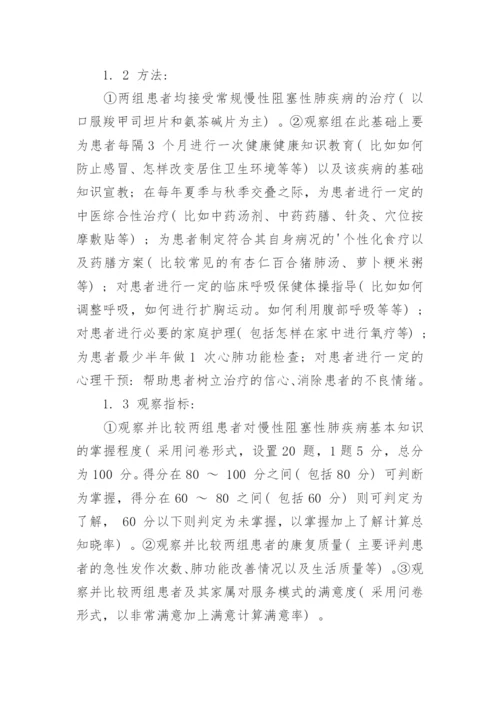 1. 2 方法:

①两组患者均接受常规慢性阻塞性肺疾病的治疗( 以口服羧甲司坦片和氨茶碱片为主) 。②观察组在此基础上要为患者每隔3 个月进行一次健康健康知识教育( 比如如何防止感冒、怎样改变居住卫生环境等等) 以及该疾病的基础知识宣教; 在每年夏季与秋季交叠之际, 为患者进行一定的中医综合性治疗( 比如中药汤剂、中药药膳、针灸、穴位按摩敷贴等) ; 为患者制定符合其自身病况的'个性化食疗以及药膳方案( 比较常见的有杏仁百合猪肺汤、萝卜粳米粥等) ; 对患者进行一定的临床呼吸保健体操指导( 比如如何调整呼吸, 如何进行扩胸运动。如何利用腹部呼吸等等) ; 对患者进行必要的家庭护理( 包括怎样在家中进行氧疗等) ; 为患者最少半年做1 次心肺功能检查; 对患者进行一定的心理干预: 帮助患者树立治疗的信心、消除患者的不良情绪。

1. 3 观察指标:

①观察并比较两组患者对慢性阻塞性肺疾病基本知识的掌握程度( 采用问卷形式, 设置20 题, 1题5 分, 总分为100 分。得分在80 ～ 100 分之间( 包括80 分) 可判断为掌握, 得分在60 ～ 80 之间( 包括60 分) 则可判定为了解, 60 分以下则判定为未掌握, 以掌握加上了解计算总知晓率) 。②观察并比较两组患者的康复质量( 主要评判患者的急性发作次数、肺功能改善情况以及生活质量等) 。③观察并比较两组患者及其家属对服务模式的满意度( 采用问卷形式, 以非常满意加上满意计算满意率) 。